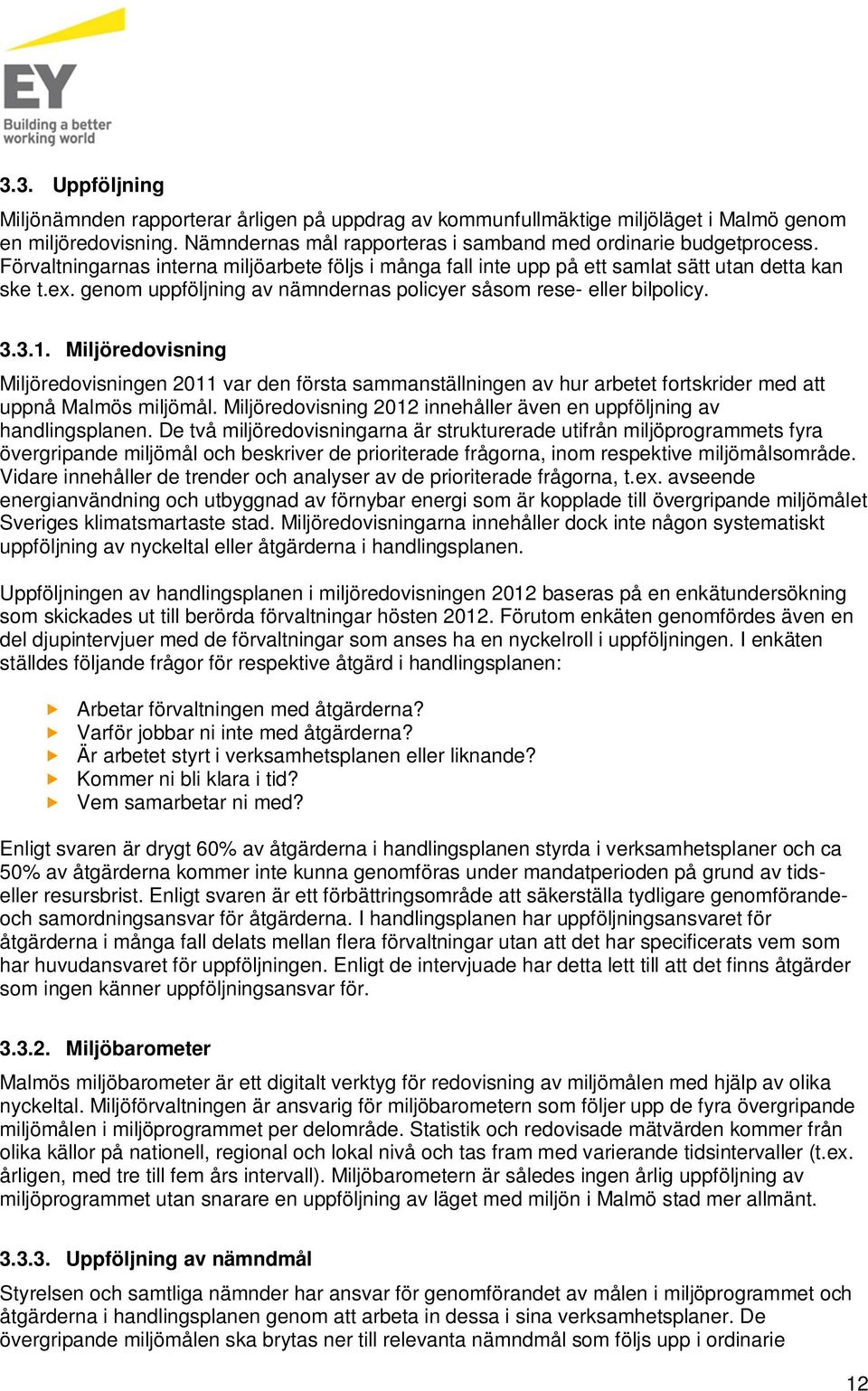 EY
Building a better working world

3.3. Uppföljning

Miljönämnden rapporterar årligen på uppdrag av kommunfullmäktige miljöläget i Malmö genom en miljöredovisning. Nämndernas mål rapporteras i samband med ordinarie budgetprocess. Förvaltningarnas interna miljöarbete följs i många fall inte upp på ett samlat sätt utan detta kan ske t.ex. genom uppföljning av nämndernas policyer såsom rese- eller bilpolicy.

3.3.1. Miljöredovisning

Miljöredovisningen 2011 var den första sammanställningen av hur arbetet fortskrider med att uppnå Malmös miljömål. Miljöredovisning 2012 innehåller även en uppföljning av handlingsplanen. De två miljöredovisningarna är strukturerade utifrån miljöprogrammets fyra övergripande miljömål och beskriver de prioriterade frågorna, inom respektive miljömålsområde. Vidare innehåller de trender och analyser av de prioriterade frågorna, t.ex. avseende energianvändning och utbyggnad av förnybar energi som är kopplade till övergripande miljömålet Sveriges klimatsmartaste stad. Miljöredovisningarna innehåller dock inte någon systematiskt uppföljning av nyckeltal eller åtgärderna i handlingsplanen.

Uppföljningen av handlingsplanen i miljöredovisningen 2012 baseras på en enkätundersökning som skickades ut till berörda förvaltningar hösten 2012. Förutom enkäten genomfördes även en del djupintervjuer med de förvaltningar som anses ha en nyckelroll i uppföljningen. I enkäten ställdes följande frågor för respektive åtgärd i handlingsplanen:

Arbetar förvaltningen med åtgärderna?
Varför jobbar ni inte med åtgärderna?
Är arbetet styrt i verksamhetsplanen eller liknande?
Kommer ni bli klara i tid?
Vem samarbetar ni med?

Enligt svaren är drygt 60% av åtgärderna i handlingsplanen styrda i verksamhetsplaner och ca 50% av åtgärderna kommer inte kunna genomföras under mandatperioden på grund av tids- eller resursbrist. Enligt svaren är ett förbättringsområde att säkerställa tydligare genomförande- och samordningsansvar för åtgärderna. I handlingsplanen har uppföljningsansvaret för åtgärderna i många fall delats mellan flera förvaltningar utan att det har specificerats vem som har huvudansvaret för uppföljningen. Enligt de intervjuade har detta lett till att det finns åtgärder som ingen känner uppföljningsansvar för.

3.3.2. Miljöbarometer

Malmös miljöbarometer är ett digitalt verktyg för redovisning av miljömålen med hjälp av olika nyckeltal. Miljöförvaltningen är ansvarig för miljöbarometern som följer upp de fyra övergripande miljömålen i miljöprogrammet per delområde. Statistik och redovisade mätvärden kommer från olika källor på nationell, regional och lokal nivå och tas fram med varierande tidsintervaller (t.ex. årligen, med tre till fem års intervall). Miljöbarometern är således ingen årlig uppföljning av miljöprogrammet utan snarare en uppföljning av läget med miljön i Malmö stad mer allmänt.

3.3.3. Uppföljning av nämndmål

Styrelsen och samtliga nämnder har ansvar för genomförandet av målen i miljöprogrammet och åtgärderna i handlingsplanen genom att arbeta in dessa i sina verksamhetsplaner. De övergripande miljömålen ska brytas ner till relevanta nämndmål som följs upp i ordinarie

12